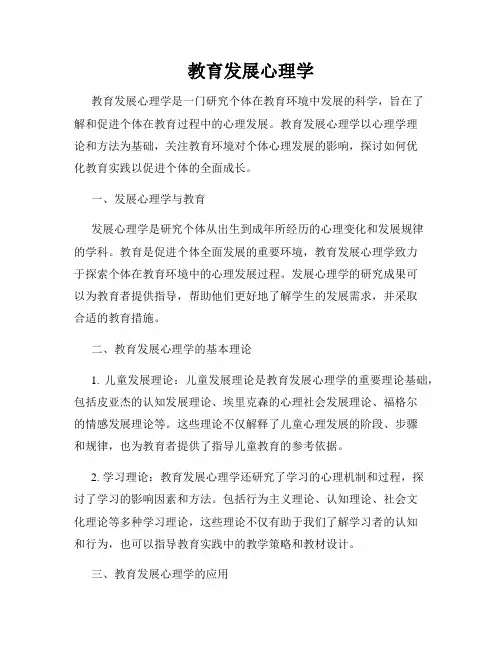 教育发展心理学

教育发展心理学是一门研究个体在教育环境中发展的科学，旨在了解和促进个体在教育过程中的心理发展。教育发展心理学以心理学理论和方法为基础，关注教育环境对个体心理发展的影响，探讨如何优化教育实践以促进个体的全面成长。

一、发展心理学与教育

发展心理学是研究个体从出生到成年所经历的心理变化和发展规律的学科。教育是促进个体全面发展的重要环境，教育发展心理学致力于探索个体在教育环境中的心理发展过程。发展心理学的研究成果可以为教育者提供指导，帮助他们更好地了解学生的发展需求，并采取合适的教育措施。

二、教育发展心理学的基本理论

1. 儿童发展理论：儿童发展理论是教育发展心理学的重要理论基础，包括皮亚杰的认知发展理论、埃里克森的心理社会发展理论、福格尔的情感发展理论等。这些理论不仅解释了儿童心理发展的阶段、步骤和规律，也为教育者提供了指导儿童教育的参考依据。

2. 学习理论：教育发展心理学还研究了学习的心理机制和过程，探讨了学习的影响因素和方法。包括行为主义理论、认知理论、社会文化理论等多种学习理论，这些理论不仅有助于我们了解学习者的认知和行为，也可以指导教育实践中的教学策略和教材设计。

三、教育发展心理学的应用